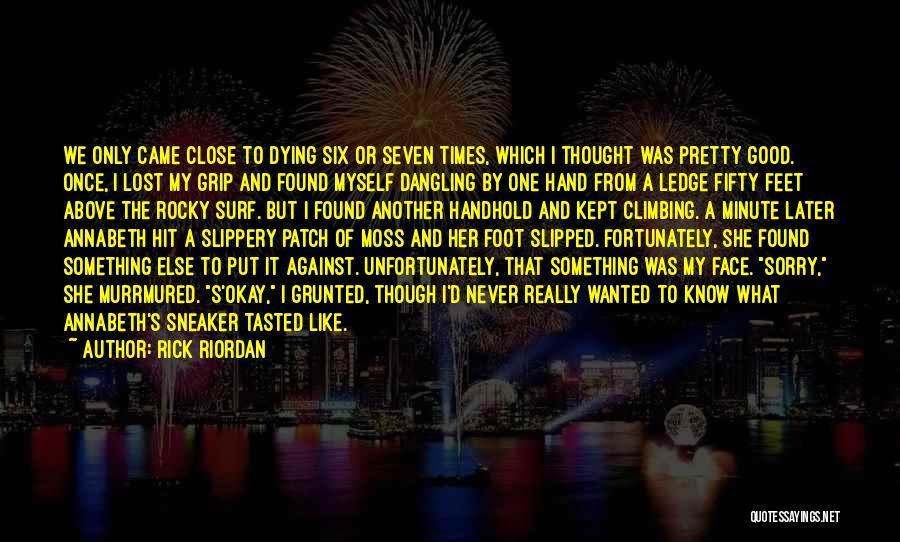 WE ONLY CAME CLOSE TO DYING SIX OR SEVEN TIMES, WHICH I THOUGHT WAS PRETTY GOOD. ONCE, I LOST MY GRIP AND FOUND MYSELF DANGLING BY ONE HAND FROM A LEDGE FIFTY FEET ABOVE THE ROCKY SURF. BUT I FOUND ANOTHER HANDHOLD AND KEPT CLIMBING. A MINUTE LATER ANNABETH HIT A SLIPPERY PATCH OF MOSS AND HER FOOT SLIPPED. FORTUNATELY, SHE FOUND SOMETHING ELSE TO PUT IT AGAINST. UNFORTUNATELY, THAT SOMETHING WAS MY FACE. "SORRY," SHE MURRMURED. "S'OKAY," I GRUNTED, THOUGH I'D NEVER REALLY WANTED TO KNOW WHAT ANNABETH'S SNEAKER TASTED LIKE.

~ AUTHOR: RICK RIORDAN

QUOTESSAYINGS.NET